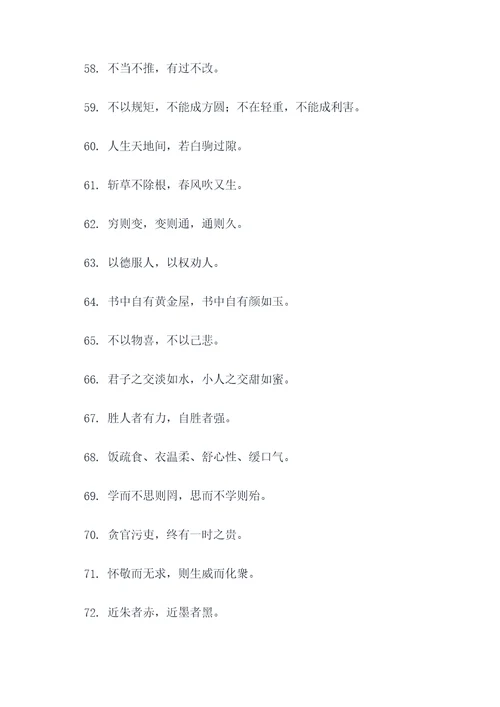 58. 不当不推，有过不改。

59. 不以规矩，不能成方圆；不在轻重，不能成利害。

60. 人生天地间，若白驹过隙。

61. 斩草不除根，春风吹又生。

62. 穷则变，变则通，通则久。

63. 以德服人，以权劝人。

64. 书中自有黄金屋，书中自有颜如玉。

65. 不以物喜，不以己悲。

66. 君子之交淡如水，小人之交甜如蜜。

67. 胜人者有力，自胜者强。

68. 饭疏食、衣温柔、舒心性、缓口气。

69. 学而不思则罔，思而不学则殆。

70. 贪官污吏，终有一时之贵。

71. 怀敬而无求，则生威而化衆。

72. 近朱者赤，近墨者黑。